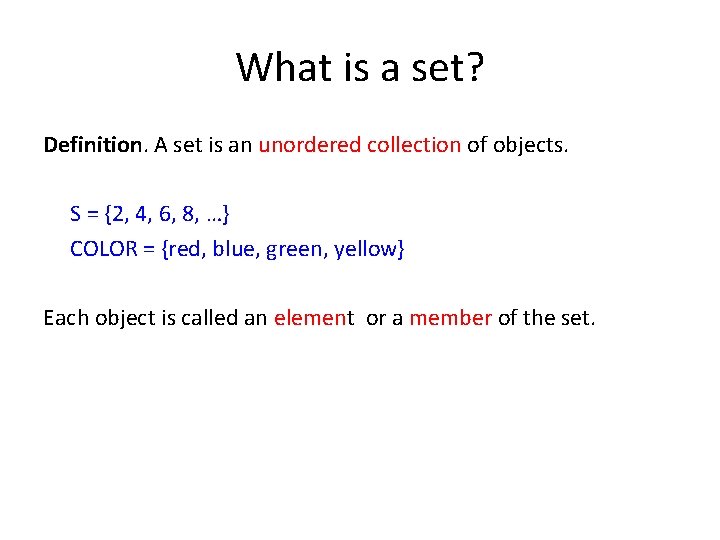 What is a set?

Definition. A set is an unordered collection of objects.

S = {2, 4, 6, 8, …}
COLOR = {red, blue, green, yellow}

Each object is called an element or a member of the set.